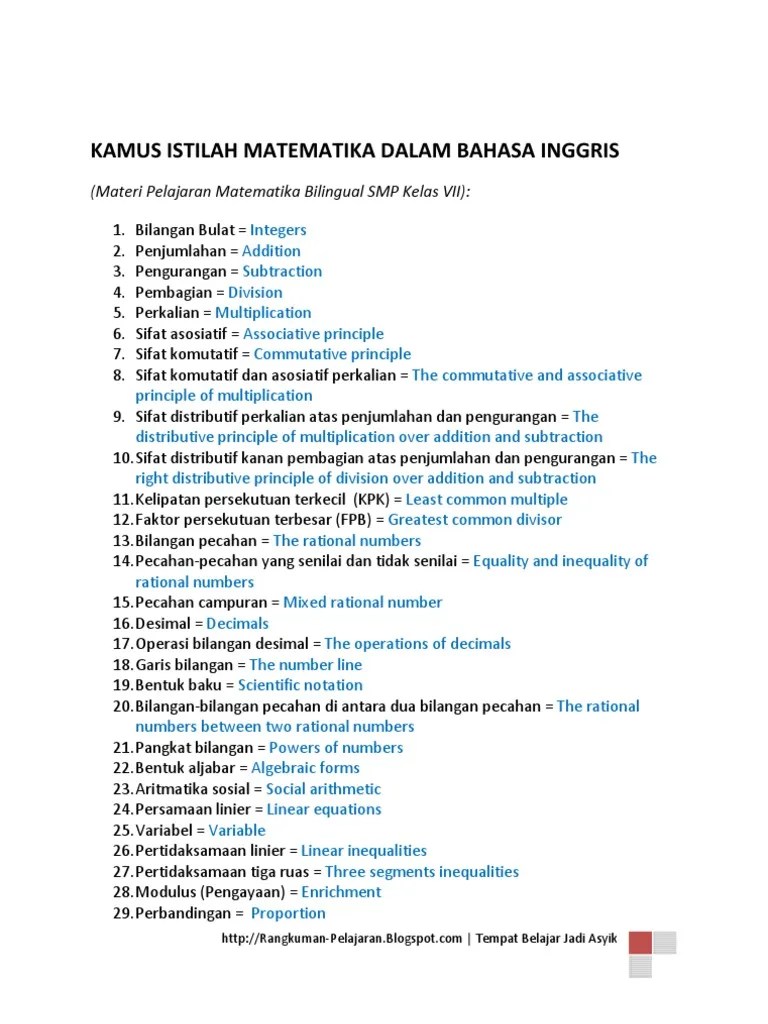 KAMUS ISTILAH MATEMATIKA DALAM BAHASA INGGRIS

(Materi Pelajaran Matematika Bilingual SMP Kelas VII):

1. Bilangan Bulat = Integers
2. Penjumlahan = Addition
3. Pengurangan = Subtraction
4. Pembagian = Division
5. Perkalian = Multiplication
6. Sifat asosiatif = Associative principle
7. Sifat komutatif = Commutative principle
8. Sifat komutatif dan asosiatif perkalian = The commutative and associative principle of multiplication
9. Sifat distributif perkalian atas penjumlahan dan pengurangan = The distributive principle of multiplication over addition and subtraction
10. Sifat distributif kanan pembagian atas penjumlahan dan pengurangan = The right distributive principle of division over addition and subtraction
11. Kelipatan persekutuan terkecil (KPK) = Least common multiple
12. Faktor persekutuan terbesar (FPB) = Greatest common divisor
13. Bilangan pecahan = The rational numbers
14. Pecahan-pecahan yang senilai dan tidak senilai = Equality and inequality of rational numbers
15. Pecahan campuran = Mixed rational number
16. Desimal = Decimals
17. Operasi bilangan desimal = The operations of decimals
18. Garis bilangan = The number line
19. Bentuk baku = Scientific notation
20. Bilangan-bilangan pecahan di antara dua bilangan pecahan = The rational numbers between two rational numbers
21. Pangkat bilangan = Powers of numbers
22. Bentuk aljabar = Algebraic forms
23. Aritmatika sosial = Social arithmetic
24. Persamaan linier = Linear equations
25. Variabel = Variable
26. Pertidaksamaan linier = Linear inequalities
27. Pertidaksamaan tiga ruas = Three segments inequalities
28. Modulus (Pengayaan) = Enrichment
29. Perbandingan = Proportion

http://Rangkuman-Pelajaran.Blogspot.com | Tempat Belajar Jadi Asyik